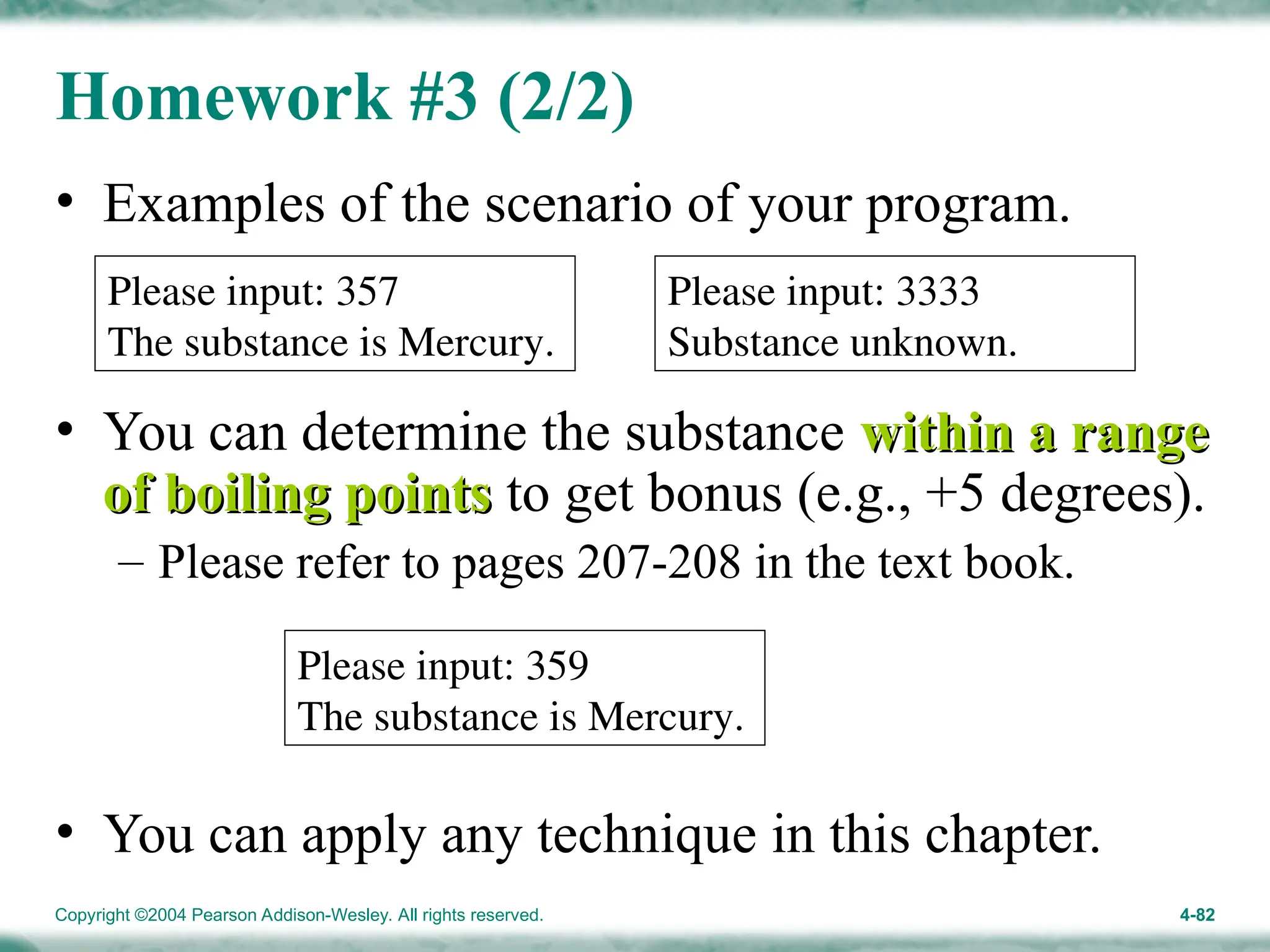 Homework #3 (2/2)

• Examples of the scenario of your program.

Please input: 357
The substance is Mercury.

Please input: 3333
Substance unknown.

• You can determine the substance within a range of boiling points to get bonus (e.g., +5 degrees).

– Please refer to pages 207-208 in the text book.

Please input: 359
The substance is Mercury.

• You can apply any technique in this chapter.

Copyright ©2004 Pearson Addison-Wesley. All rights reserved.

4-82